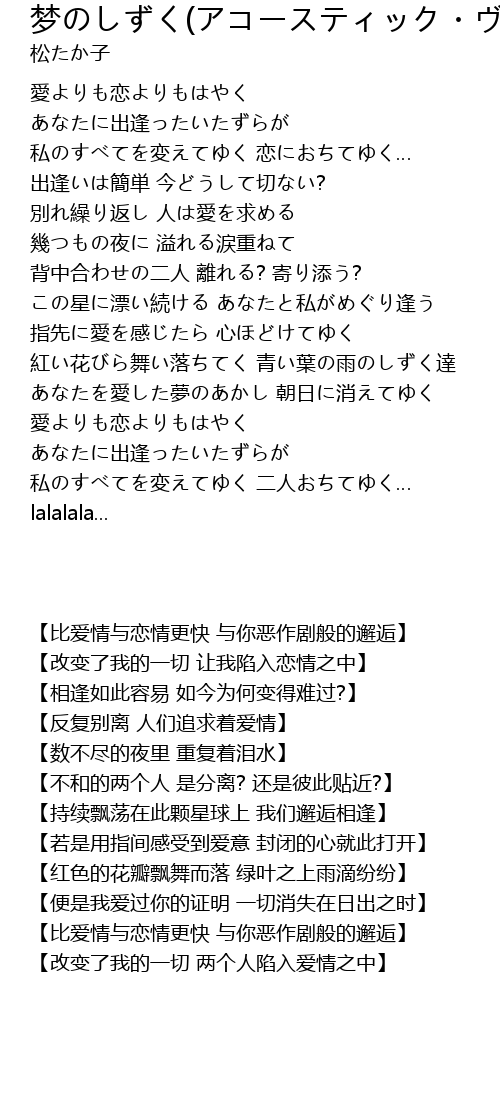 梦のしずく(アコースティック・ヴ
松たか子

愛よりも恋よりもはやく
あなたに出逢ったいたずらが
私のすべてを変えてゆく 恋におちてゆく…
出逢いは簡単 今どうして切ない?
別れ繰り返し 人は愛を求める
幾つもの夜に 溢れる涙重ねて
背中合わせの二人 離れる? 寄り添う?
この星に漂い続ける あなたと私がめぐり逢う
指先に愛を感じたら 心ほどけてゆく
紅い花びら舞い落ちてく 青い葉の雨のしずく達
あなたを愛した夢のあかし 朝日に消えてゆく
愛よりも恋よりもはやく
あなたに出逢ったいたずらが
私のすべてを変えてゆく 二人おちてゆく…
lalalala…

【比爱情与恋情更快 与你恶作剧般的邂逅】
【改变了我的一切 让我陷入恋情之中】
【相逢如此容易 如今为何变得难过?】
【反复别离 人们追求着爱情】
【数不尽的夜里 重复着泪水】
【不和的两个人 是分离? 还是彼此贴近?】
【持续飘荡在此颗星球上 我们邂逅相逢】
【若是用指间感受到爱意 封闭的心就此打开】
【红色的花瓣飘舞而落 绿叶之上雨滴纷纷】
【便是我爱过你的证明 一切消失在日出之时】
【比爱情与恋情更快 与你恶作剧般的邂逅】
【改变了我的一切 两个人陷入爱情之中】